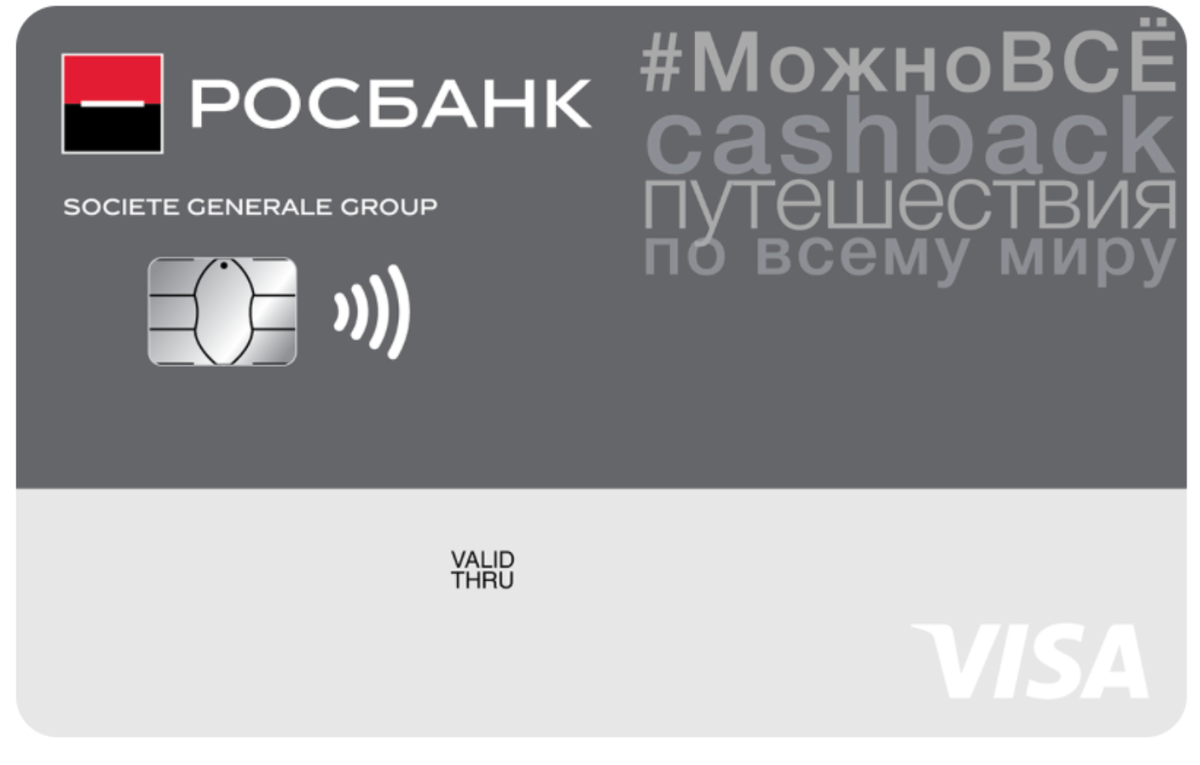 РОСБАНК

SOCIETE GENERALE GROUP

#МожноВСЁ
cashback
путешествия
по всему миру

VALID THRU

VISA